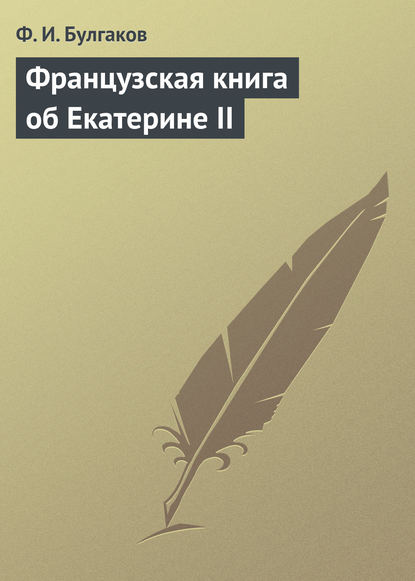 Ф. И. Булгаков

Французская книга об Екатерине II